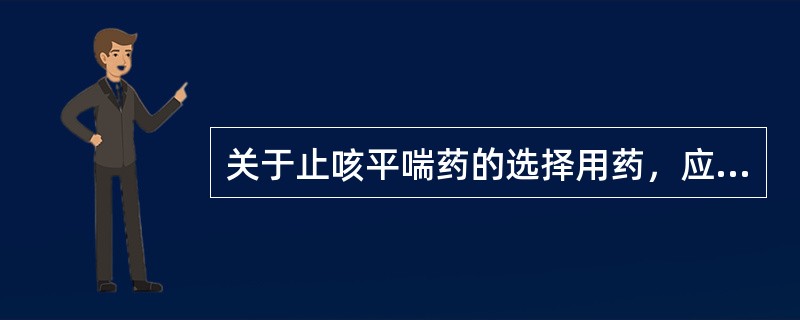 关于止咳平喘药的选择用药，应...